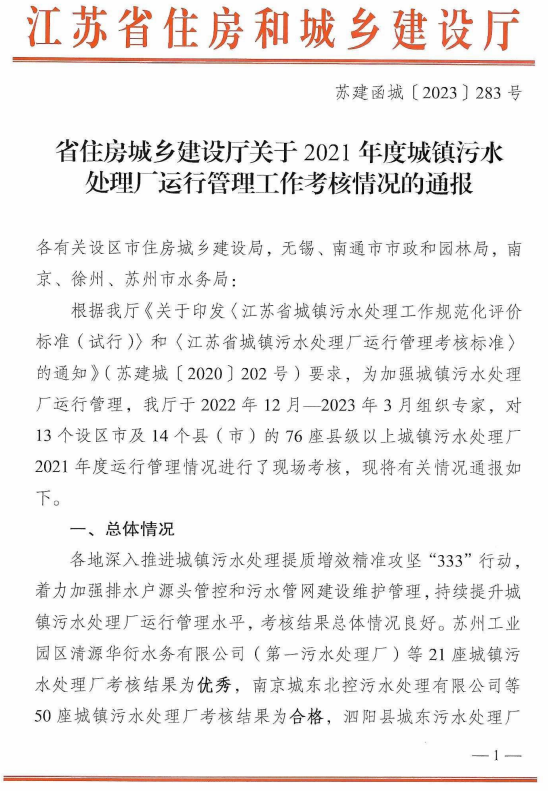 江苏省住房和城乡建设厅

苏建函城〔2023〕283号

省住房城乡建设厅关于2021年度城镇污水处理厂运行管理工作考核情况的通报

各有关设区市住房城乡建设局，无锡、南通市市政和园林局，南京、徐州、苏州市水务局：

根据我厅《关于印发〈江苏省城镇污水处理工作规范化评价标准（试行）〉和〈江苏省城镇污水处理厂运行管理考核标准〉的通知》（苏建城〔2020〕202号）要求，为加强城镇污水处理厂运行管理，我厅于2022年12月—2023年3月组织专家，对13个设区市及14个县（市）的76座县级以上城镇污水处理厂2021年度运行管理情况进行了现场考核，现将有关情况通报如下。

一、总体情况

各地深入推进城镇污水处理提质增效精准攻坚“333”行动，着力加强排水户源头管控和污水管网建设维护管理，持续提升城镇污水处理厂运行管理水平，考核结果总体情况良好。苏州工业园区清源华衍水务有限公司（第一污水处理厂）等21座城镇污水处理厂考核结果为优秀，南京城东北控污水处理有限公司等50座城镇污水处理厂考核结果为合格，泗阳县城东污水处理厂

—1—